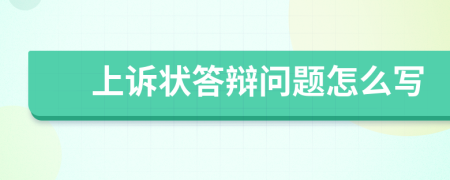 上诉状答辩问题怎么写